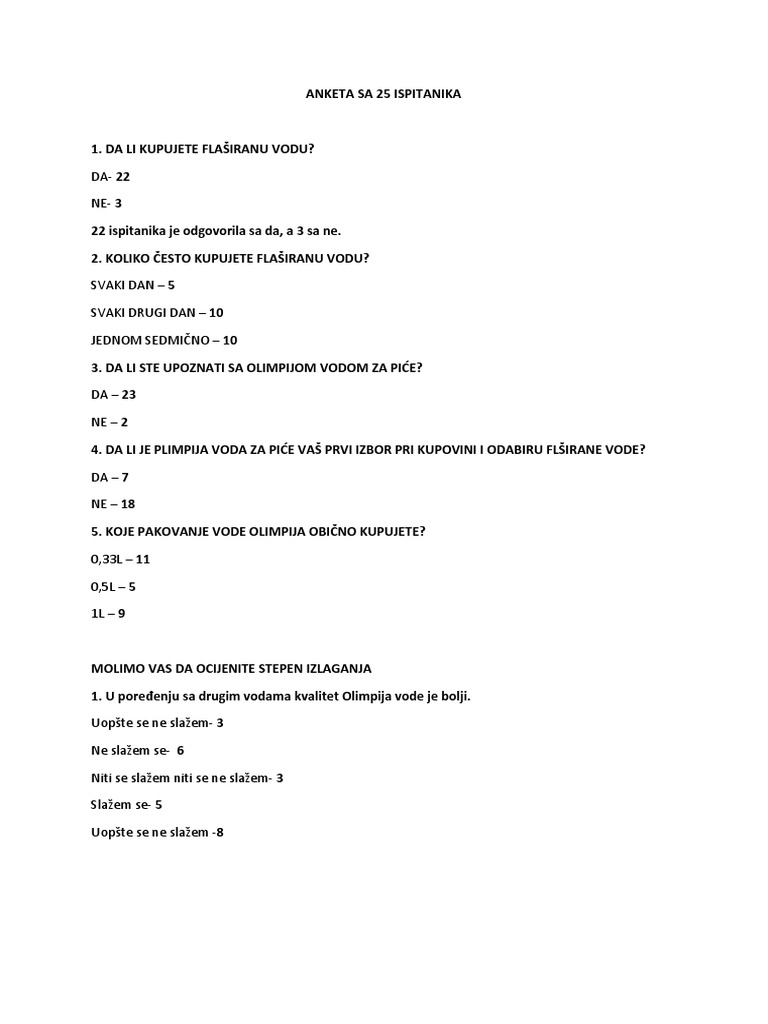 ANKETA SA 25 ISPITANIKA

1. DA LI KUPUJETE FLAŠIRANU VODU?

DA- 22

NE- 3

22 ispitanika je odgovorila sa da, a 3 sa ne.

2. KOLIKO ČESTO KUPUJETE FLAŠIRANU VODU?

SVAKI DAN – 5

SVAKI DRUGI DAN – 10

JEDNOM SEDMIČNO – 10

3. DA LI STE UPOZNATI SA OLIMPIJOM VODOM ZA PIĆE?

DA – 23

NE – 2

4. DA LI JE PLIMPIJA VODA ZA PIĆE VAŠ PRVI IZBOR PRI KUPOVINI I ODABIRU FLŠIRANE VODE?

DA – 7

NE – 18

5. KOJE PAKOVANJE VODE OLIMPIJA OBIČNO KUPUJETE?

0,33L – 11

0,5L – 5

1L – 9

MOLIMO VAS DA OCIJENITE STEPEN IZLAGANJA

1. U poređenju sa drugim vodama kvalitet Olimpija vode je bolji.

Uopšte se ne slažem- 3

Ne slažem se- 6

Niti se slažem niti se ne slažem- 3

Slažem se- 5

Uopšte se ne slažem -8